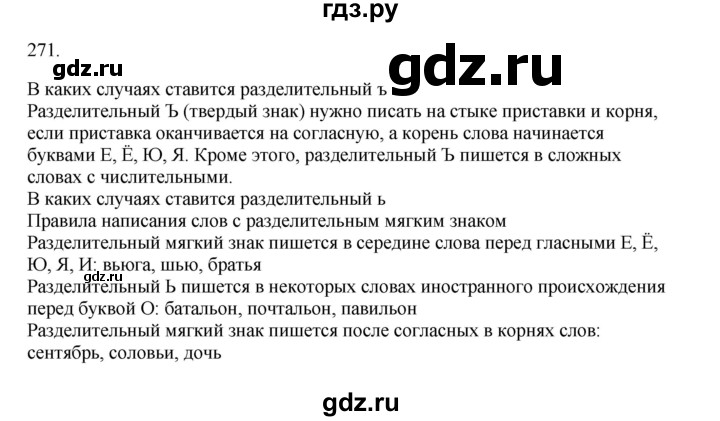 гдз.ру

271.

gdz.ru

gdz.ru

В каких случаях ставится разделительный ъ
Разделительный Ъ (твердый знак) нужно писать на стыке приставки и корня, если приставка оканчивается на согласную, а корень слова начинается буквами Е, Ё, Ю, Я. Кроме этого, разделительный Ъ пишется в сложных словах с числительными.
В каких случаях ставится разделительный ь
Правила написания слов с разделительным мягким знаком
Разделительный мягкий знак пишется в середине слова перед гласными Е, Ё, Ю, Я, И: вьюга, шью, братья
gdz.ru
Разделительный Ь пишется в некоторых словах иностранного происхождения перед буквой О: батальон, почтальон, павильон
Разделительный мягкий знак пишется после согласных в корнях слов: сентябрь, соловьи, дочь

gdz.ru